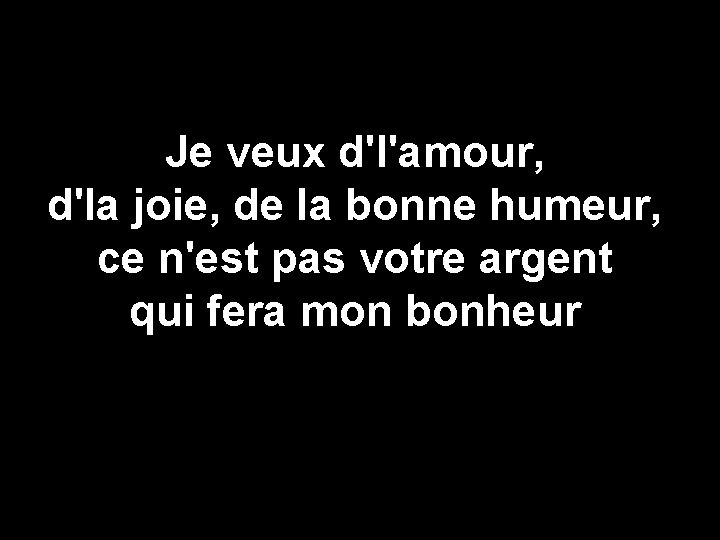 Je veux d'l'amour,
d'la joie, de la bonne humeur,
ce n'est pas votre argent
qui fera mon bonheur